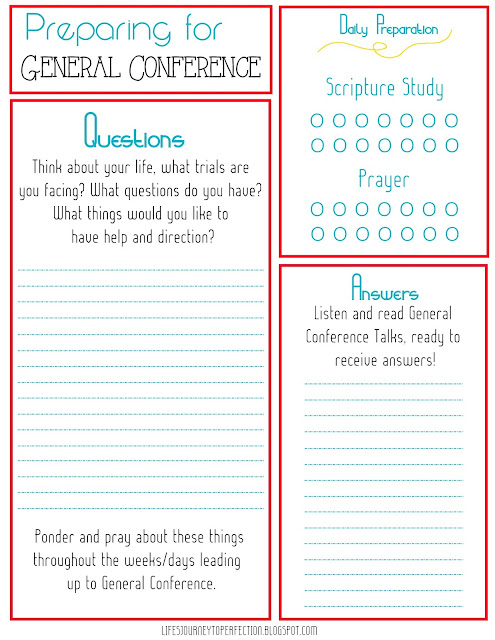 Preparing for
GENERAL CONFERENCE

Questions

Think about your life, what trials are you facing? What questions do you have? What things would you like to have help and direction?

Ponder and pray about these things throughout the weeks/days leading up to General Conference.

Daily Preparation

Scripture Study

Prayer

Answers

Listen and read General Conference Talks, ready to receive answers!

LIFESJOURNEYTOPERFECTION.BLOGSPOT.COM